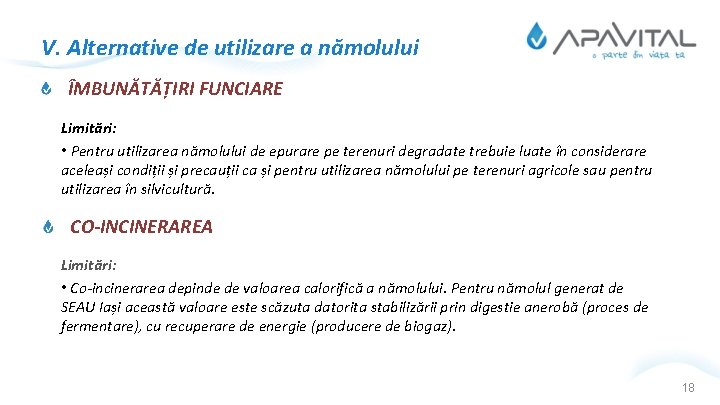 V. Alternative de utilizare a nămolului

APAVITAL
o parte din viața ta

ÎMBUNĂTĂȚIRI FUNCIARE

Limitări:

• Pentru utilizarea nămolului de epurare pe terenuri degradate trebuie luate în considerare aceleași condiții și precauții ca și pentru utilizarea nămolului pe terenuri agricole sau pentru utilizarea în silvicultură.

CO-INCINERAREA

Limitări:

• Co-incinerarea depinde de valoarea calorifică a nămolului. Pentru nămolul generat de SEAU Iași această valoare este scăzuta datorita stabilizării prin digestie anerobă (proces de fermentare), cu recuperare de energie (producere de biogaz).

18